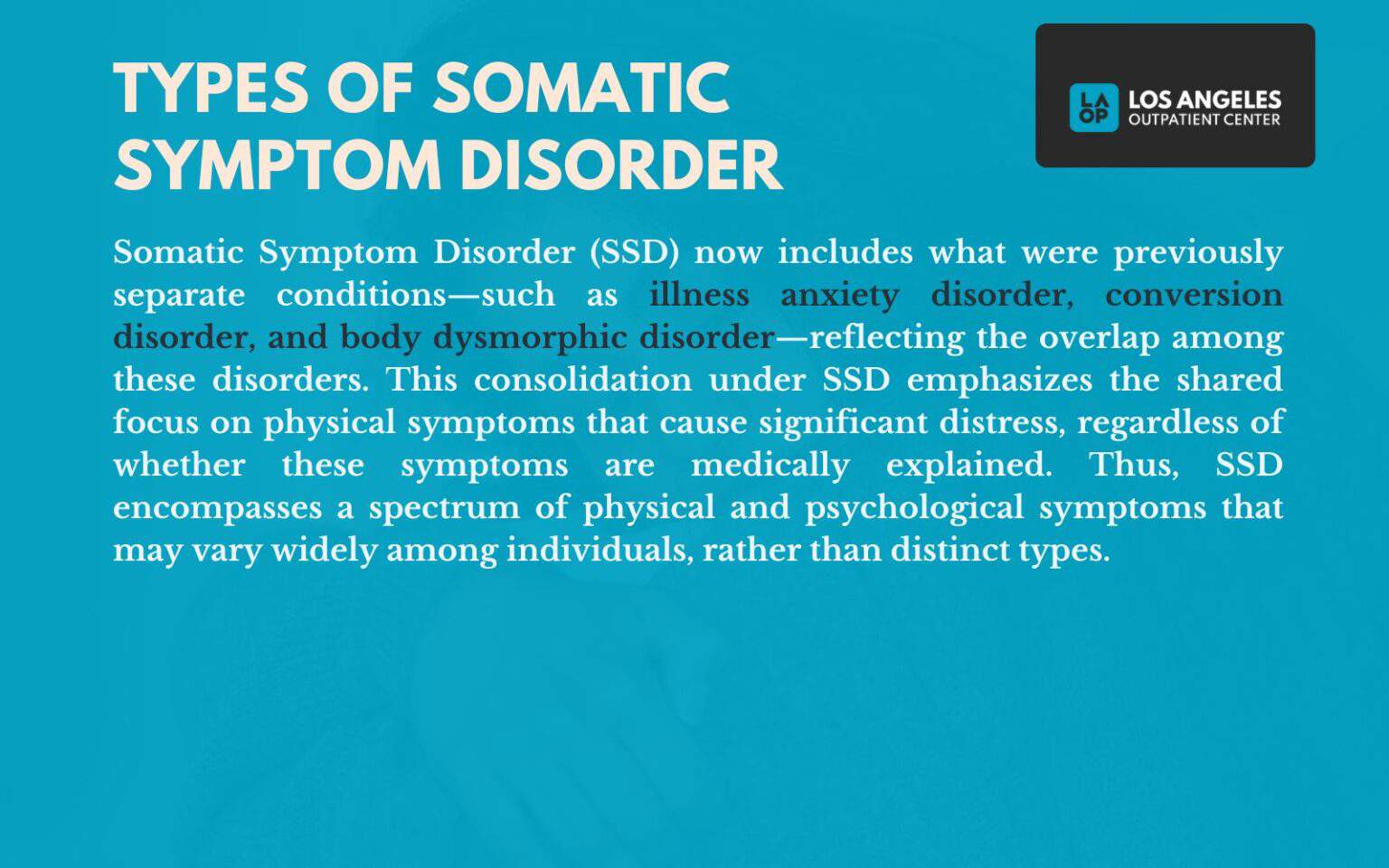 TYPES OF SOMATIC SYMPTOM DISORDER

LA OP LOS ANGELES OUTPATIENT CENTER

Somatic Symptom Disorder (SSD) now includes what were previously separate conditions—such as illness anxiety disorder, conversion disorder, and body dysmorphic disorder—reflecting the overlap among these disorders. This consolidation under SSD emphasizes the shared focus on physical symptoms that cause significant distress, regardless of whether these symptoms are medically explained. Thus, SSD encompasses a spectrum of physical and psychological symptoms that may vary widely among individuals, rather than distinct types.